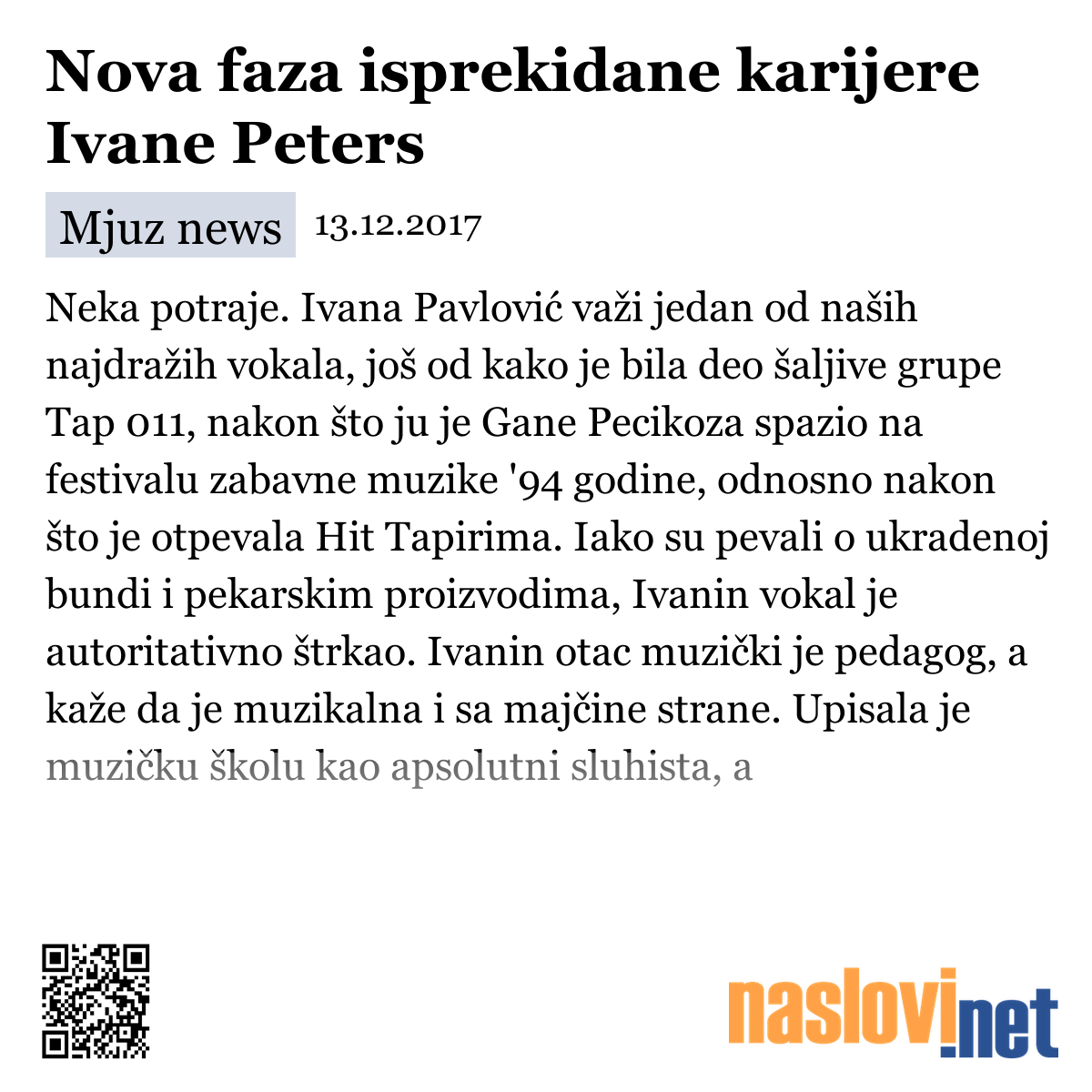 Nova faza isprekidane karijere Ivane Peters

Mjuz news 13.12.2017

Neka potraje. Ivana Pavlović važi jedan od naših najdražih vokala, još od kako je bila deo šaljive grupe Tap 011, nakon što ju je Gane Pecikoza spazio na festivalu zabavne muzike '94 godine, odnosno nakon što je otpevala Hit Tapirima. Iako su pevali o ukradenoj bundi i pekarskim proizvodima, Ivanin vokal je autoritativno štrkao. Ivanin otac muzički je pedagog, a kaže da je muzikalna i sa majčine strane. Upisala je muzičku školu kao apsolutni sluhista, a

naslovi.net